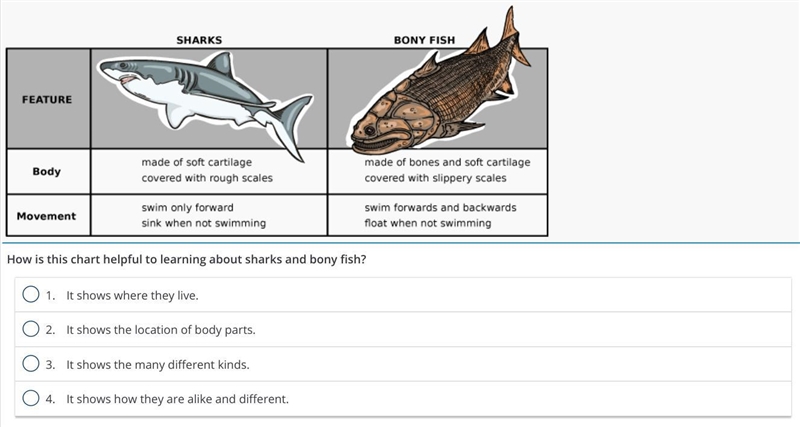 | FEATURE | SHARKS | BONY FISH |
|---|---|---|
| Body | made of soft cartilage covered with rough scales | made of bones and soft cartilage covered with slippery scales |
| Movement | swim only forward sink when not swimming | swim forwards and backwards float when not swimming |

How is this chart helpful to learning about sharks and bony fish?

1. It shows where they live.

2. It shows the location of body parts.

3. It shows the many different kinds.

4. It shows how they are alike and different.